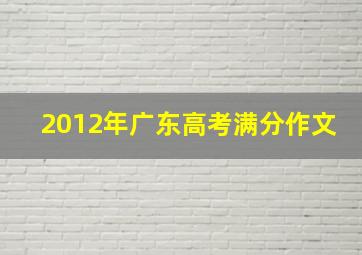 2012年广东高考满分作文